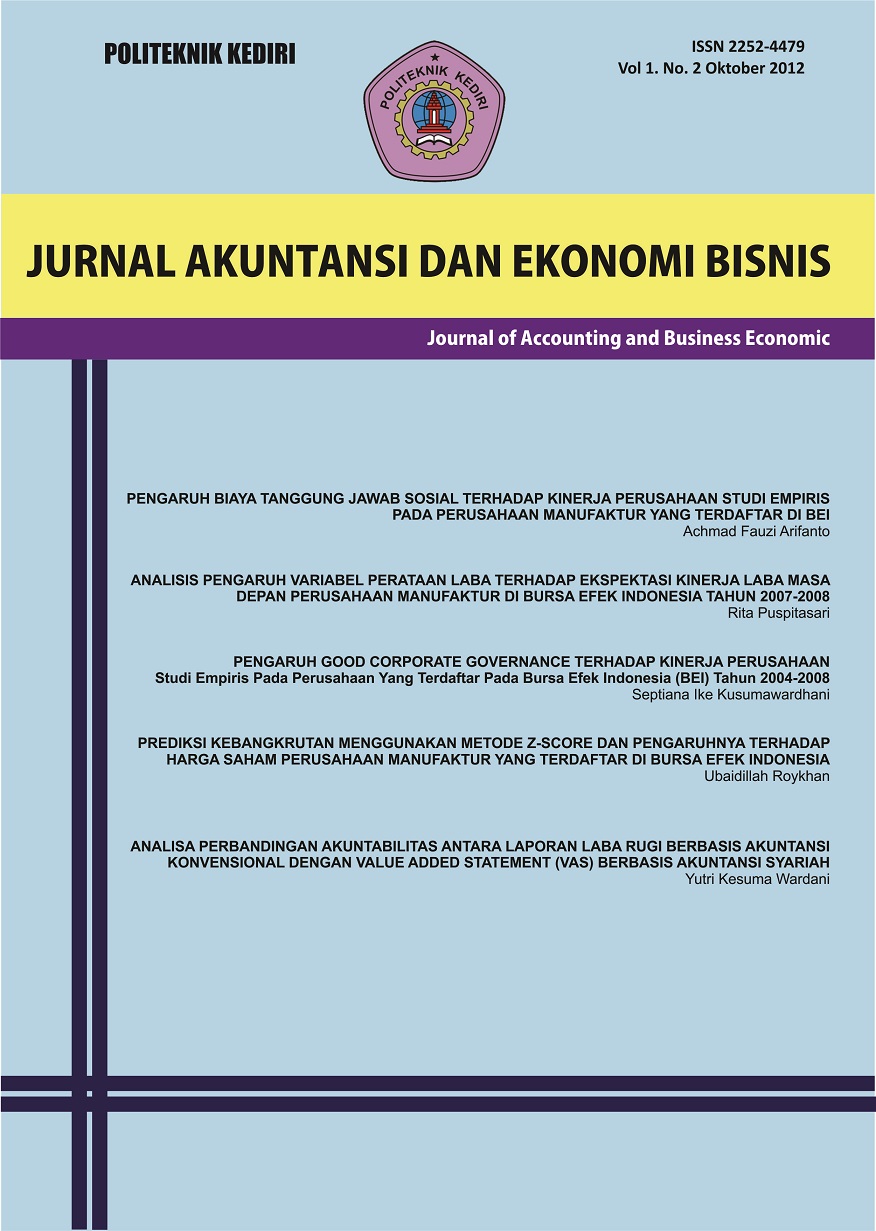 POLITEKNIK KEDIRI

POLITEKNIK KEDIRI

ISSN 2252-4479
Vol 1. No. 2 Oktober 2012

JURNAL AKUNTANSI DAN EKONOMI BISNIS

Journal of Accounting and Business Economic

PENGARUH BIAYA TANGGUNG JAWAB SOSIAL TERHADAP KINERJA PERUSAHAAN STUDI EMPIRIS PADA PERUSAHAAN MANUFAKTUR YANG TERDAFTAR DI BEI
Achmad Fauzi Arifanto

ANALISIS PENGARUH VARIABEL PERATAAN LABA TERHADAP EKSPEKTASI KINERJA LABA MASA DEPAN PERUSAHAAN MANUFAKTUR DI BURSA EFEK INDONESIA TAHUN 2007-2008
Rita Puspitasari

PENGARUH GOOD CORPORATE GOVERNANCE TERHADAP KINERJA PERUSAHAAN
Studi Empiris Pada Perusahaan Yang Terdaftar Pada Bursa Efek Indonesia (BEI) Tahun 2004-2008
Septiana Ike Kusumawardhani

PREDIKSI KEBANGKRUTAN MENGGUNAKAN METODE Z-SCORE DAN PENGARUHNYA TERHADAP HARGA SAHAM PERUSAHAAN MANUFAKTUR YANG TERDAFTAR DI BURSA EFEK INDONESIA
Ubaidillah Roykhan

ANALISA PERBANDINGAN AKUNTABILITAS ANTARA LAPORAN LABA RUGI BERBASIS AKUNTANSI KONVENSIONAL DENGAN VALUE ADDED STATEMENT (VAS) BERBASIS AKUNTANSI SYARIAH
Yutri Kesuma Wardani